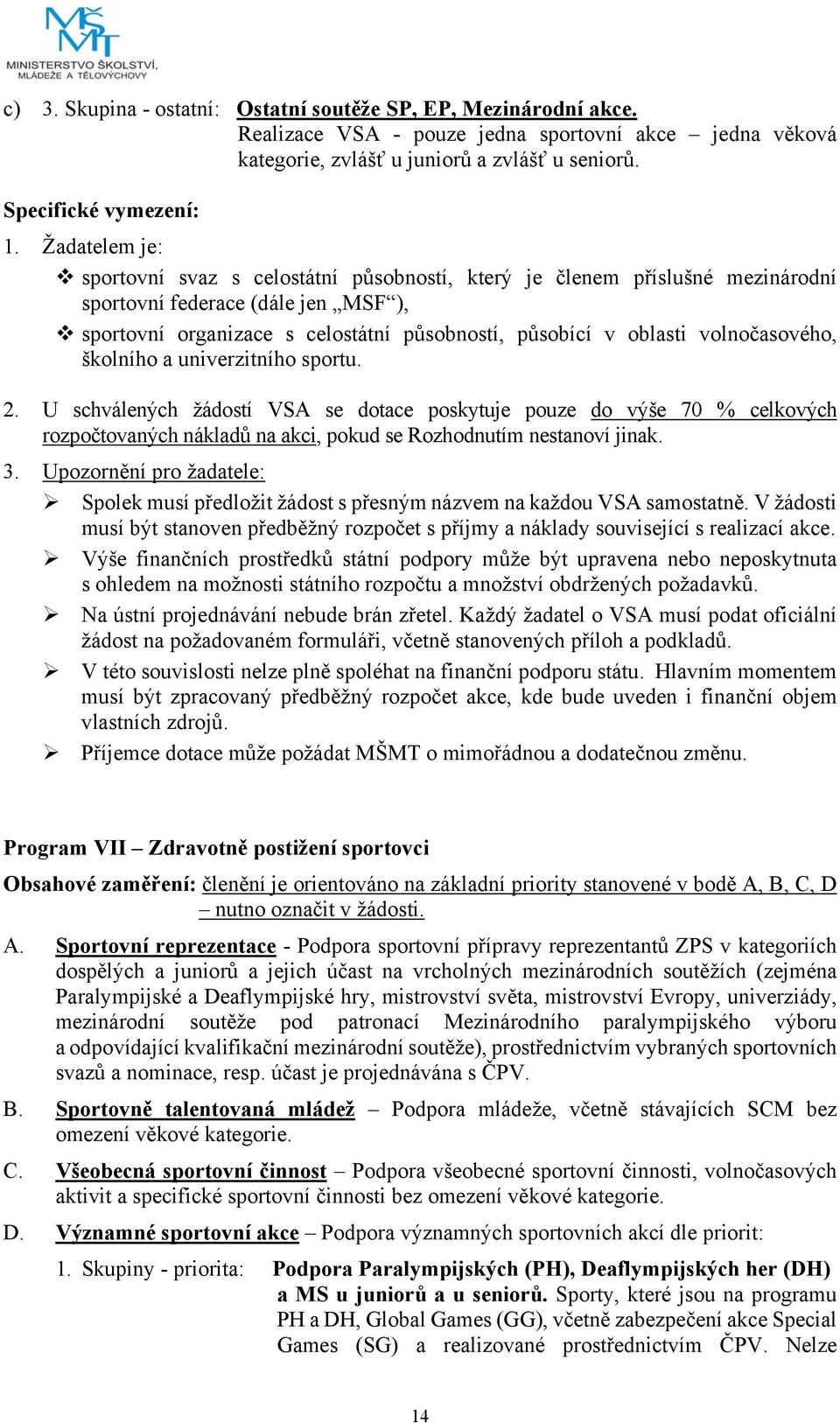 MŠMT
MINISTERSTVO ŠKOLSTVÍ, MLÁDEŽE A TĚLOVÝCHOVY

c) 3. Skupina - ostatní: Ostatní soutěže SP, EP, Mezinárodní akce. Realizace VSA - pouze jedna sportovní akce – jedna věková kategorie, zvlášť u juniorů a zvlášť u seniorů.

Specifické vymezení:

1. Žadatelem je:

❖ sportovní svaz s celostátní působností, který je členem příslušné mezinárodní sportovní federace (dále jen „MSF“),

❖ sportovní organizace s celostátní působností, působící v oblasti volnočasového, školního a univerzitního sportu.

2. U schválených žádostí VSA se dotace poskytuje pouze do výše 70 % celkových rozpočtovaných nákladů na akci, pokud se Rozhodnutím nestanoví jinak.

3. Upozornění pro žadatele:

➢ Spolek musí předložit žádost s přesným názvem na každou VSA samostatně. V žádosti musí být stanoven předběžný rozpočet s příjmy a náklady související s realizací akce.

➢ Výše finančních prostředků státní podpory může být upravena nebo neposkytnuta s ohledem na možnosti státního rozpočtu a množství obdržených požadavků.

➢ Na ústní projednávání nebude brán zřetel. Každý žadatel o VSA musí podat oficiální žádost na požadovaném formuláři, včetně stanovených příloh a podkladů.

➢ V této souvislosti nelze plně spoléhat na finanční podporu státu. Hlavním momentem musí být zpracovaný předběžný rozpočet akce, kde bude uveden i finanční objem vlastních zdrojů.

➢ Příjemce dotace může požádat MŠMT o mimořádnou a dodatečnou změnu.

Program VII – Zdravotně postižení sportovci

Obsahové zaměření: členění je orientováno na základní priority stanovené v bodě A, B, C, D – nutno označit v žádosti.

A. Sportovní reprezentace - Podpora sportovní přípravy reprezentantů ZPS v kategoriích dospělých a juniorů a jejich účast na vrcholných mezinárodních soutěžích (zejména Paralympijské a Deaflympijské hry, mistrovství světa, mistrovství Evropy, univerziády, mezinárodní soutěže pod patronací Mezinárodního paralympijského výboru a odpovídající kvalifikační mezinárodní soutěže), prostřednictvím vybraných sportovních svazů a nominace, resp. účast je projednávána s ČPV.

B. Sportovně talentovaná mládež – Podpora mládeže, včetně stávajících SCM bez omezení věkové kategorie.

C. Všeobecná sportovní činnost – Podpora všeobecné sportovní činnosti, volnočasových aktivit a specifické sportovní činnosti bez omezení věkové kategorie.

D. Významné sportovní akce – Podpora významných sportovních akcí dle priorit:

1. Skupiny - priorita: Podpora Paralympijských (PH), Deaflympijských her (DH) a MS u juniorů a u seniorů. Sporty, které jsou na programu PH a DH, Global Games (GG), včetně zabezpečení akce Special Games (SG) a realizované prostřednictvím ČPV. Nelze

14